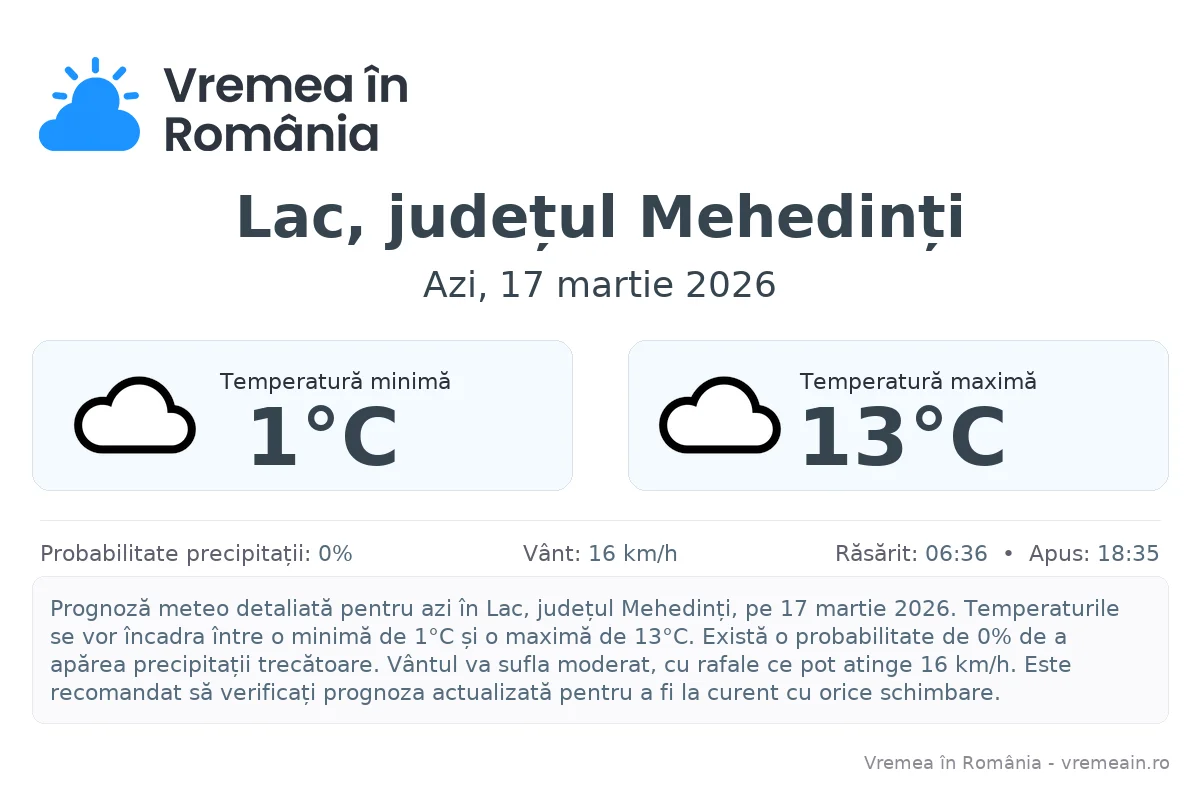 Vremea în România

Lac, județul Mehedinți

Azi, 17 martie 2026

Temperatură minimă
1°C

Temperatură maximă
13°C

Probabilitate precipitații: 0%

Vânt: 16 km/h

Răsărit: 06:36 • Apus: 18:35

Prognoză meteo detaliată pentru azi în Lac, județul Mehedinți, pe 17 martie 2026. Temperaturile se vor încadra între o minimă de 1°C și o maximă de 13°C. Există o probabilitate de 0% de a apărea precipitații trecătoare. Vântul va sufla moderat, cu rafale ce pot atinge 16 km/h. Este recomandat să verificați prognoza actualizată pentru a fi la curent cu orice schimbare.

Vremea în România - vremeain.ro